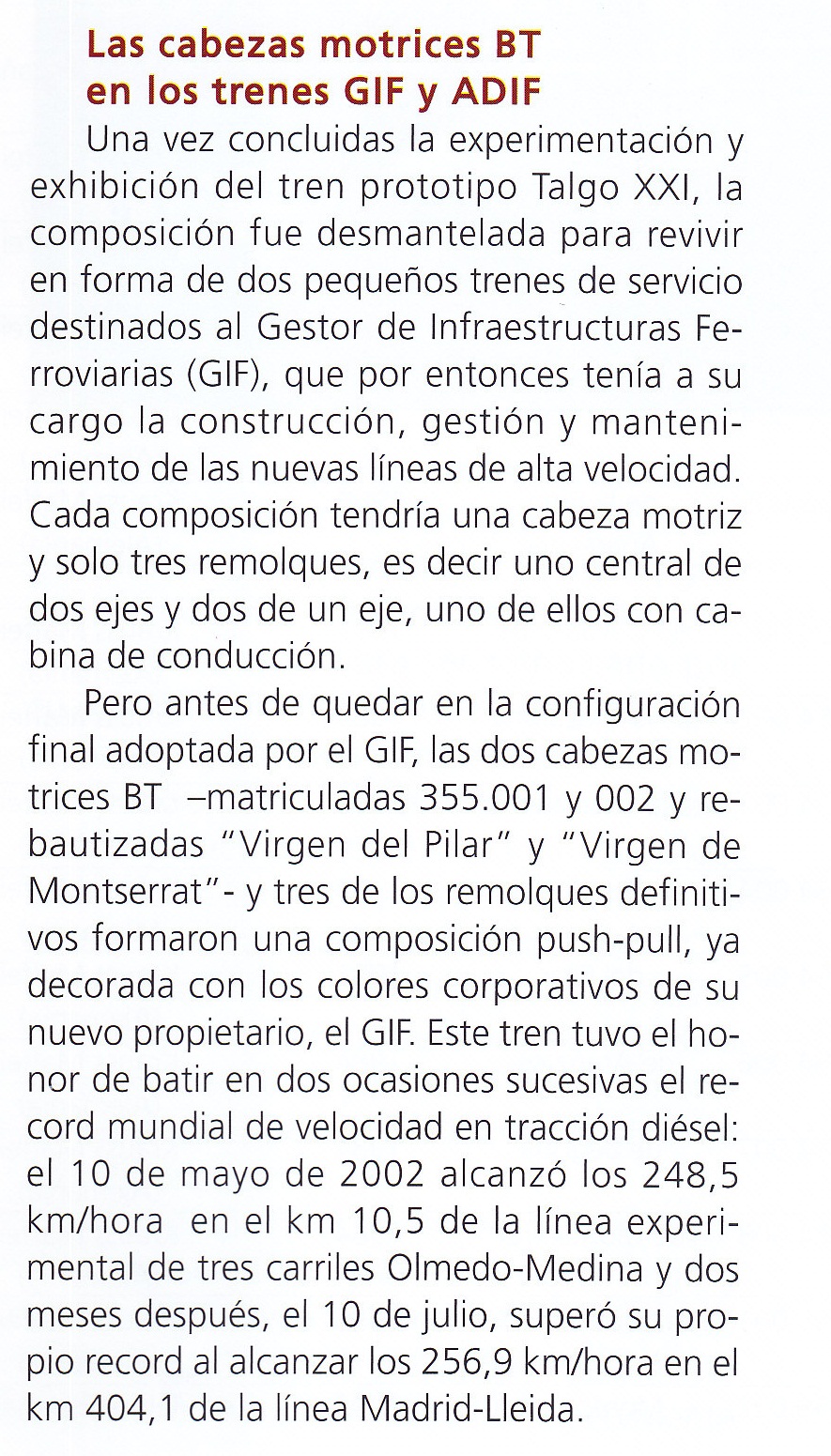 Las cabezas motrices BT en los trenes GIF y ADIF

Una vez concluidas la experimentación y exhibición del tren prototipo Talgo XXI, la composición fue desmantelada para revivir en forma de dos pequeños trenes de servicio destinados al Gestor de Infraestructuras Ferroviarias (GIF), que por entonces tenía a su cargo la construcción, gestión y mantenimiento de las nuevas líneas de alta velocidad. Cada composición tendría una cabeza motriz y solo tres remolques, es decir uno central de dos ejes y dos de un eje, uno de ellos con cabina de conducción.

Pero antes de quedar en la configuración final adoptada por el GIF, las dos cabezas motrices BT –matriculadas 355.001 y 002 y rebautizadas "Virgen del Pilar" y "Virgen de Montserrat"- y tres de los remolques definitivos formaron una composición push-pull, ya decorada con los colores corporativos de su nuevo propietario, el GIF. Este tren tuvo el honor de batir en dos ocasiones sucesivas el record mundial de velocidad en tracción diésel: el 10 de mayo de 2002 alcanzó los 248,5 km/hora en el km 10,5 de la línea experimental de tres carriles Olmedo-Medina y dos meses después, el 10 de julio, superó su propio record al alcanzar los 256,9 km/hora en el km 404,1 de la línea Madrid-Lleida.